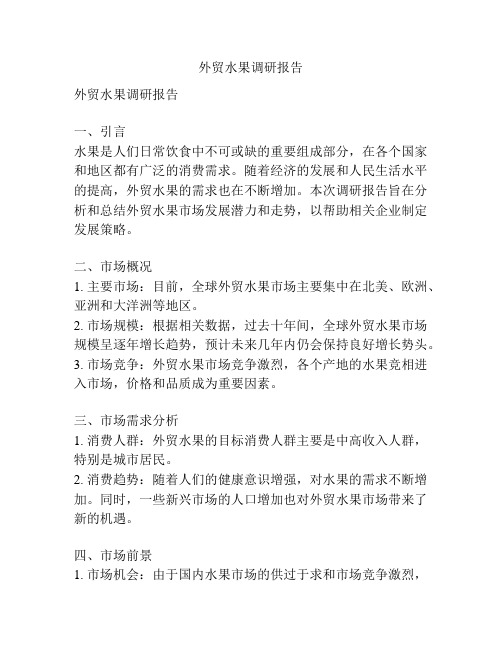 外贸水果调研报告

外贸水果调研报告

一、引言
水果是人们日常饮食中不可或缺的重要组成部分，在各个国家和地区都有广泛的消费需求。随着经济的发展和人民生活水平的提高，外贸水果的需求也在不断增加。本次调研报告旨在分析和总结外贸水果市场发展潜力和走势，以帮助相关企业制定发展策略。

二、市场概况
1. 主要市场：目前，全球外贸水果市场主要集中在北美、欧洲、亚洲和大洋洲等地区。
2. 市场规模：根据相关数据，过去十年间，全球外贸水果市场规模呈逐年增长趋势，预计未来几年内仍会保持良好增长势头。
3. 市场竞争：外贸水果市场竞争激烈，各个产地的水果竞相进入市场，价格和品质成为重要因素。

三、市场需求分析
1. 消费人群：外贸水果的目标消费人群主要是中高收入人群，特别是城市居民。
2. 消费趋势：随着人们的健康意识增强，对水果的需求不断增加。同时，一些新兴市场的人口增加也对外贸水果市场带来了新的机遇。

四、市场前景
1. 市场机会：由于国内水果市场的供过于求和市场竞争激烈，